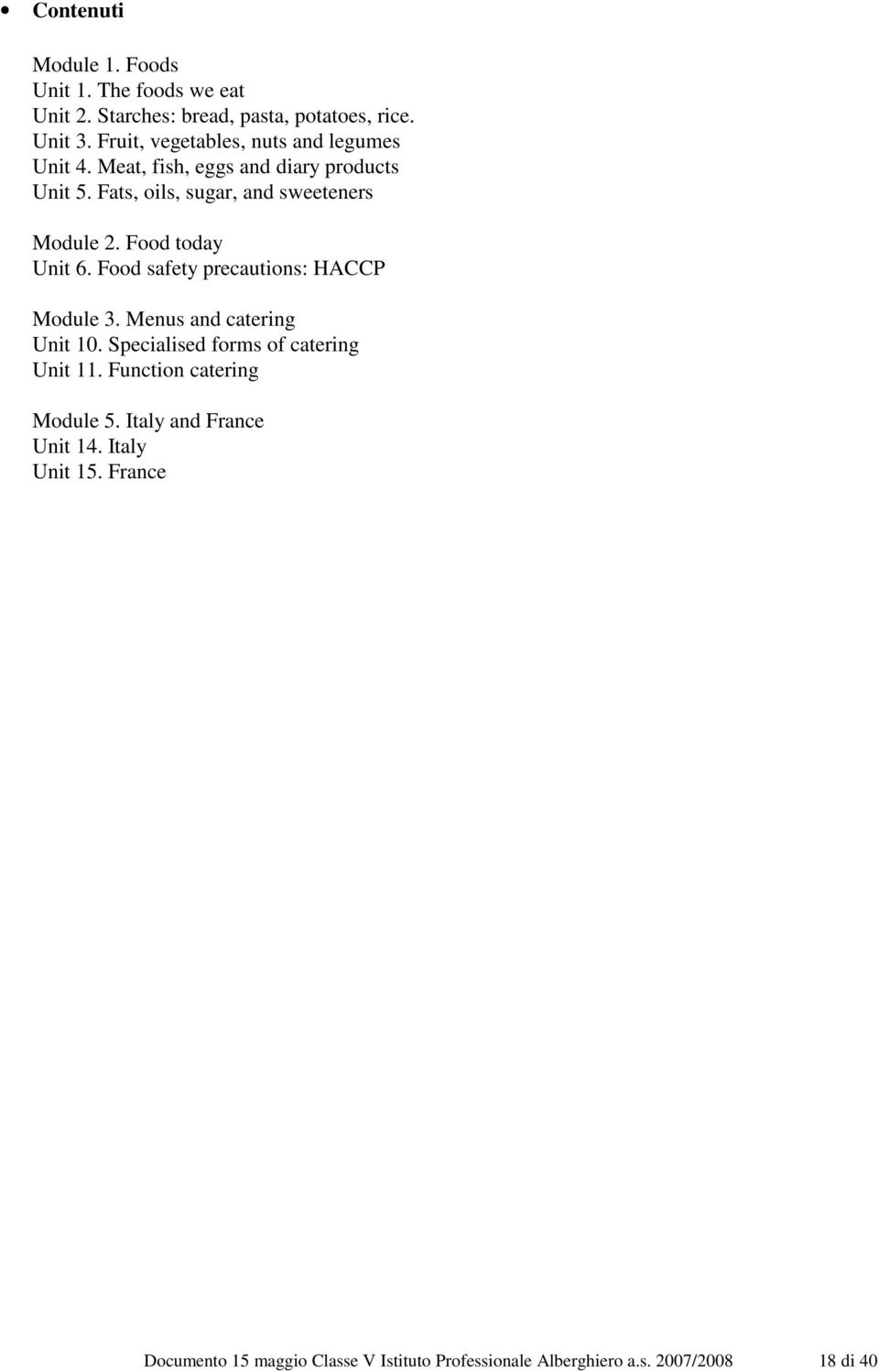 • Contenuti

Module 1. Foods
Unit 1. The foods we eat
Unit 2. Starches: bread, pasta, potatoes, rice.
Unit 3. Fruit, vegetables, nuts and legumes
Unit 4. Meat, fish, eggs and diary products
Unit 5. Fats, oils, sugar, and sweeteners

Module 2. Food today
Unit 6. Food safety precautions: HACCP

Module 3. Menus and catering
Unit 10. Specialised forms of catering
Unit 11. Function catering

Module 5. Italy and France
Unit 14. Italy
Unit 15. France

Documento 15 maggio Classe V Istituto Professionale Alberghiero a.s. 2007/2008 18 di 40